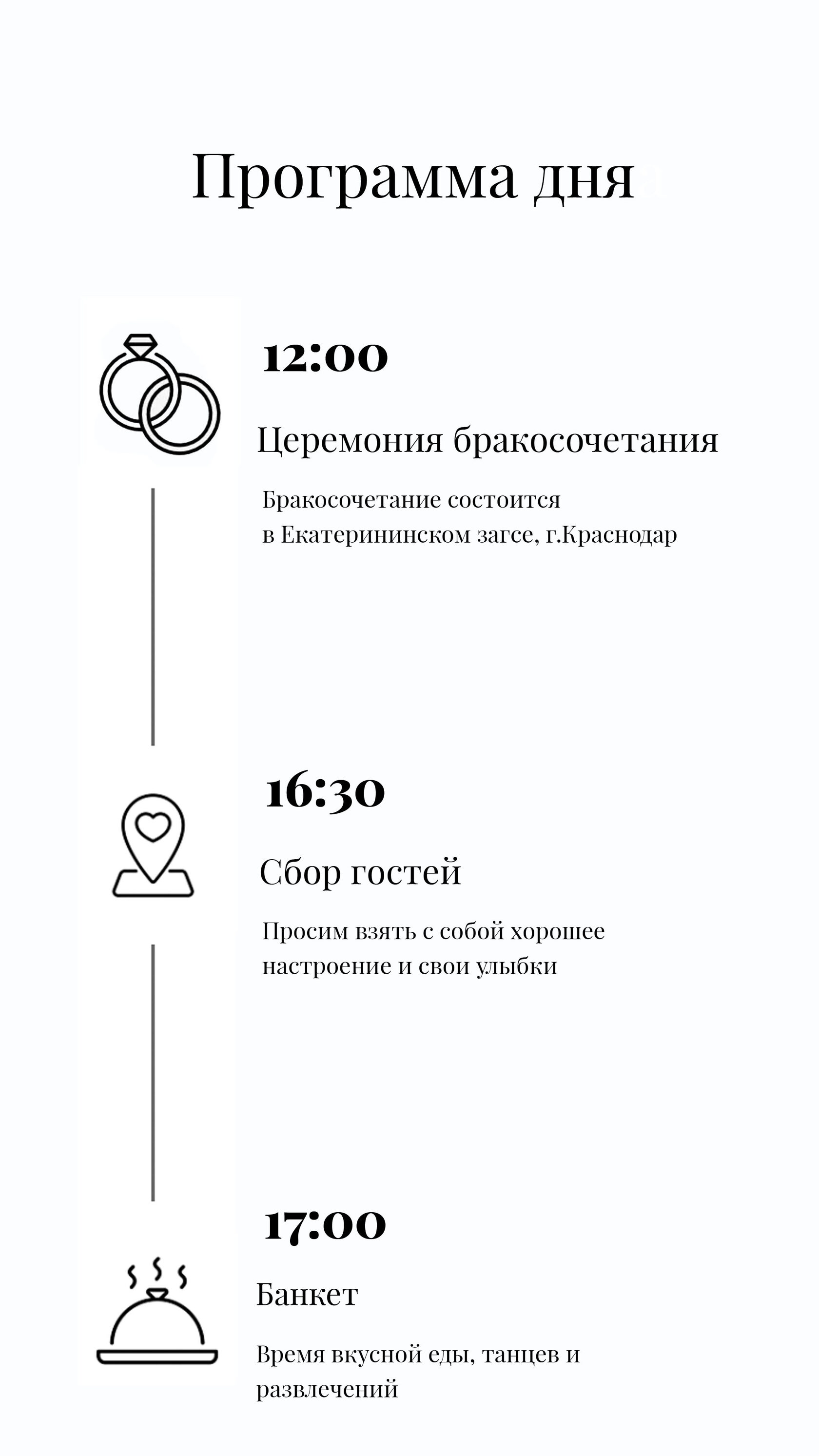 Программа дня

12:00

Церемония бракосочетания

Бракосочетание состоится в Екатерининском загсе, г.Краснодар

16:30

Сбор гостей

Просим взять с собой хорошее настроение и свои улыбки

17:00

Банкет

Время вкусной еды, танцев и развлечений